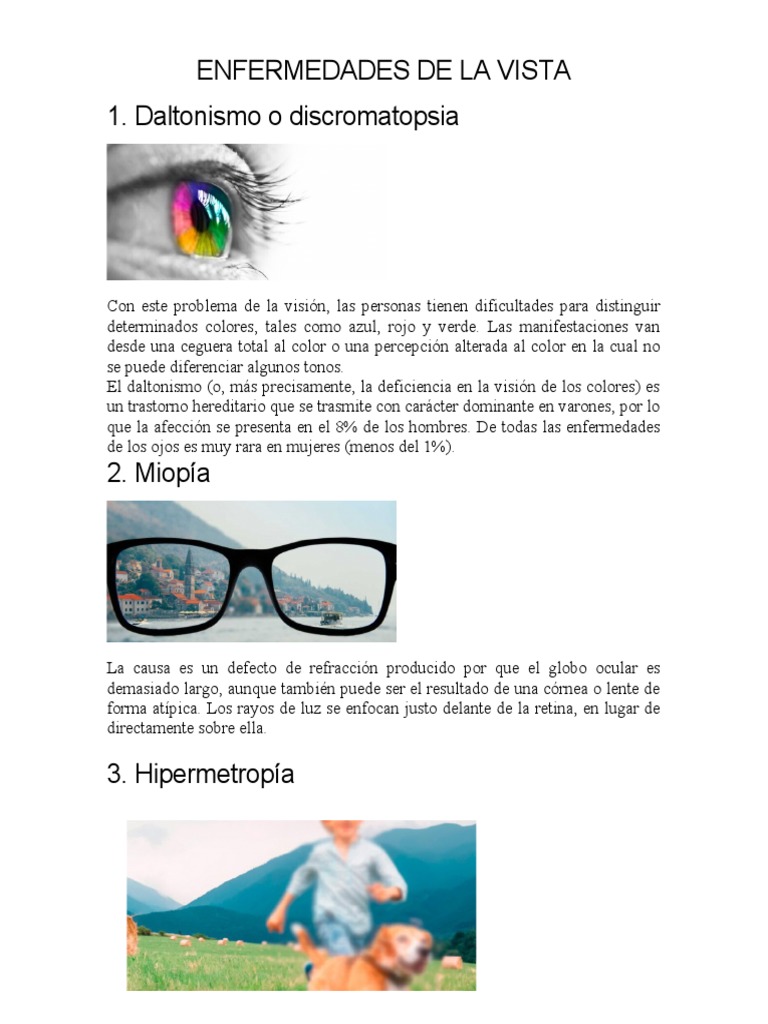 ENFERMEDADES DE LA VISTA

1. Daltonismo o discromatopsia

Con este problema de la visión, las personas tienen dificultades para distinguir determinados colores, tales como azul, rojo y verde. Las manifestaciones van desde una ceguera total al color o una percepción alterada al color en la cual no se puede diferenciar algunos tonos.
El daltonismo (o, más precisamente, la deficiencia en la visión de los colores) es un trastorno hereditario que se trasmite con carácter dominante en varones, por lo que la afección se presenta en el 8% de los hombres. De todas las enfermedades de los ojos es muy rara en mujeres (menos del 1%).

2. Miopía

La causa es un defecto de refracción producido por que el globo ocular es demasiado largo, aunque también puede ser el resultado de una córnea o lente de forma atípica. Los rayos de luz se enfocan justo delante de la retina, en lugar de directamente sobre ella.

3. Hipermetropía